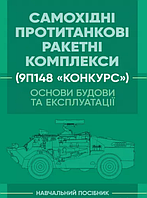 САМОХІДНІ ПРОТИТАНКОВІ РАКЕТНІ КОМПЛЕКСИ

(9П148 «КОНКУРС»)

ОСНОВИ БУДОВИ ТА ЕКСПЛУАТАЦІЇ

НАВЧАЛЬНИЙ ПОСІБНИК